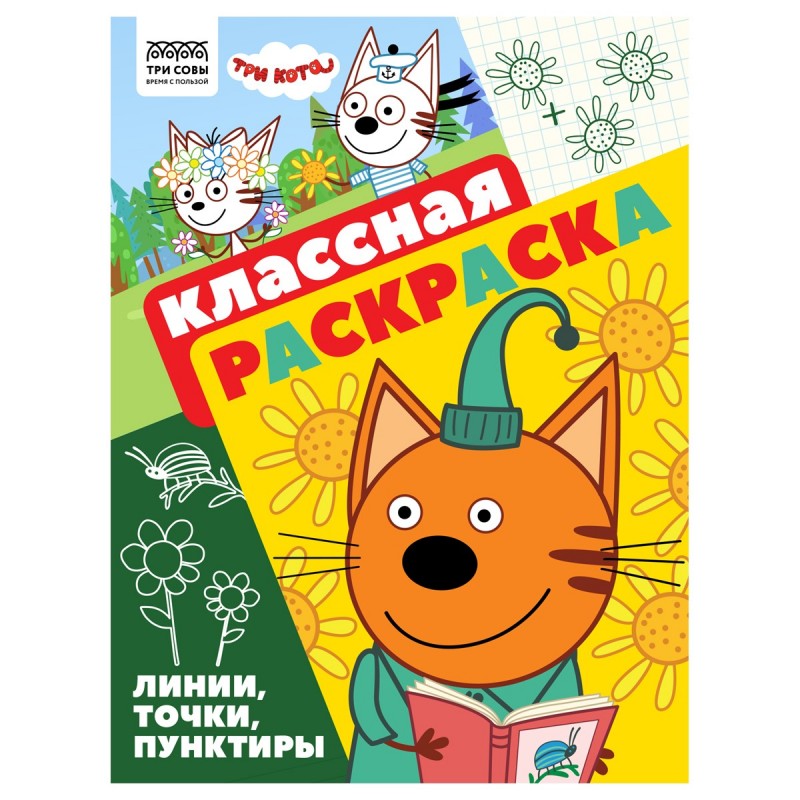 ТРИ СОВЫ
ВРЕМЯ С ПОЛЬЗОЙ

ТРИ КОТА

КЛАССНАЯ
РАСКРАСКА

ЛИНИИ,
ТОЧКИ,
ПУНКТИРЫ